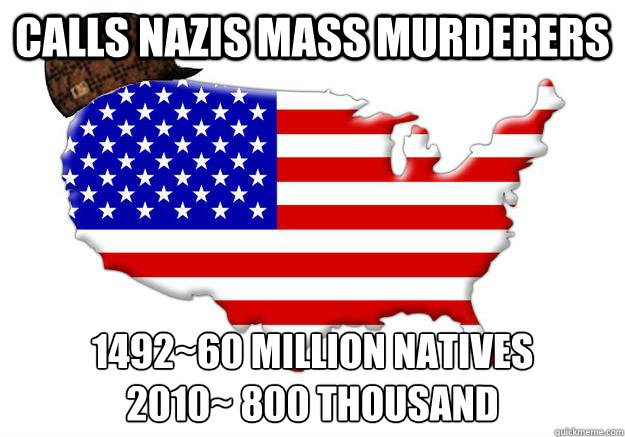 CALLS NAZIS MASS MURDERERS

1492~60 MILLION NATIVES
2010~ 800 THOUSAND

quickmeme.com